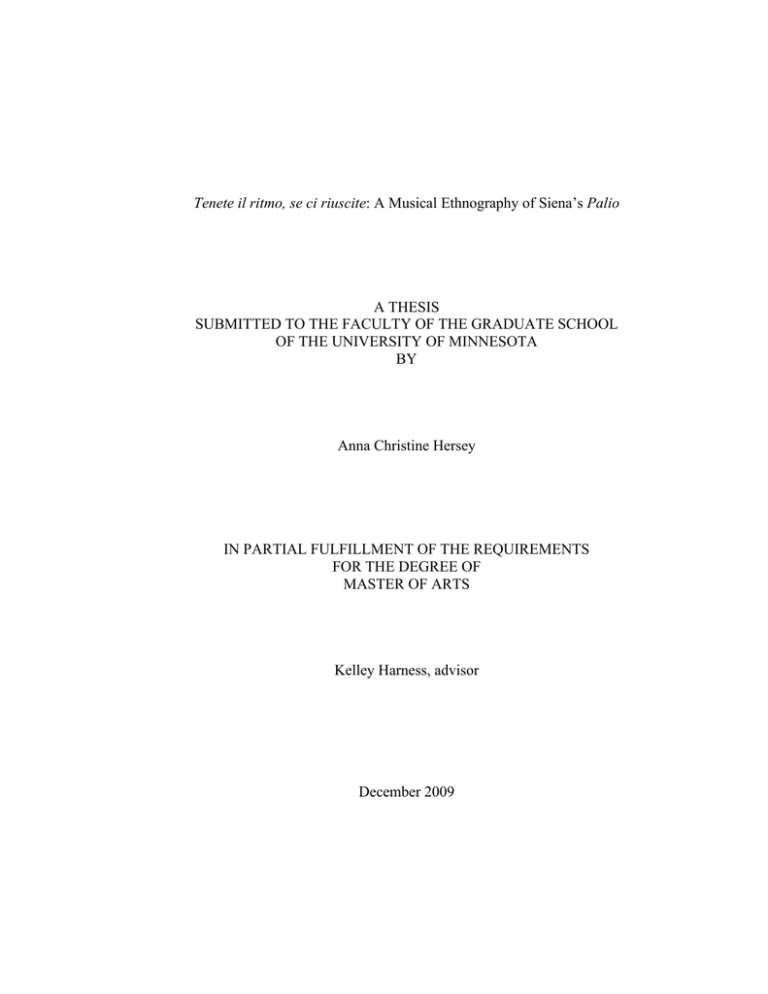 Tenete il ritmo, se ci riuscite: A Musical Ethnography of Siena's Palio

A THESIS
SUBMITTED TO THE FACULTY OF THE GRADUATE SCHOOL
OF THE UNIVERSITY OF MINNESOTA
BY

Anna Christine Hersey

IN PARTIAL FULFILLMENT OF THE REQUIREMENTS
FOR THE DEGREE OF
MASTER OF ARTS

Kelley Harness, advisor

December 2009